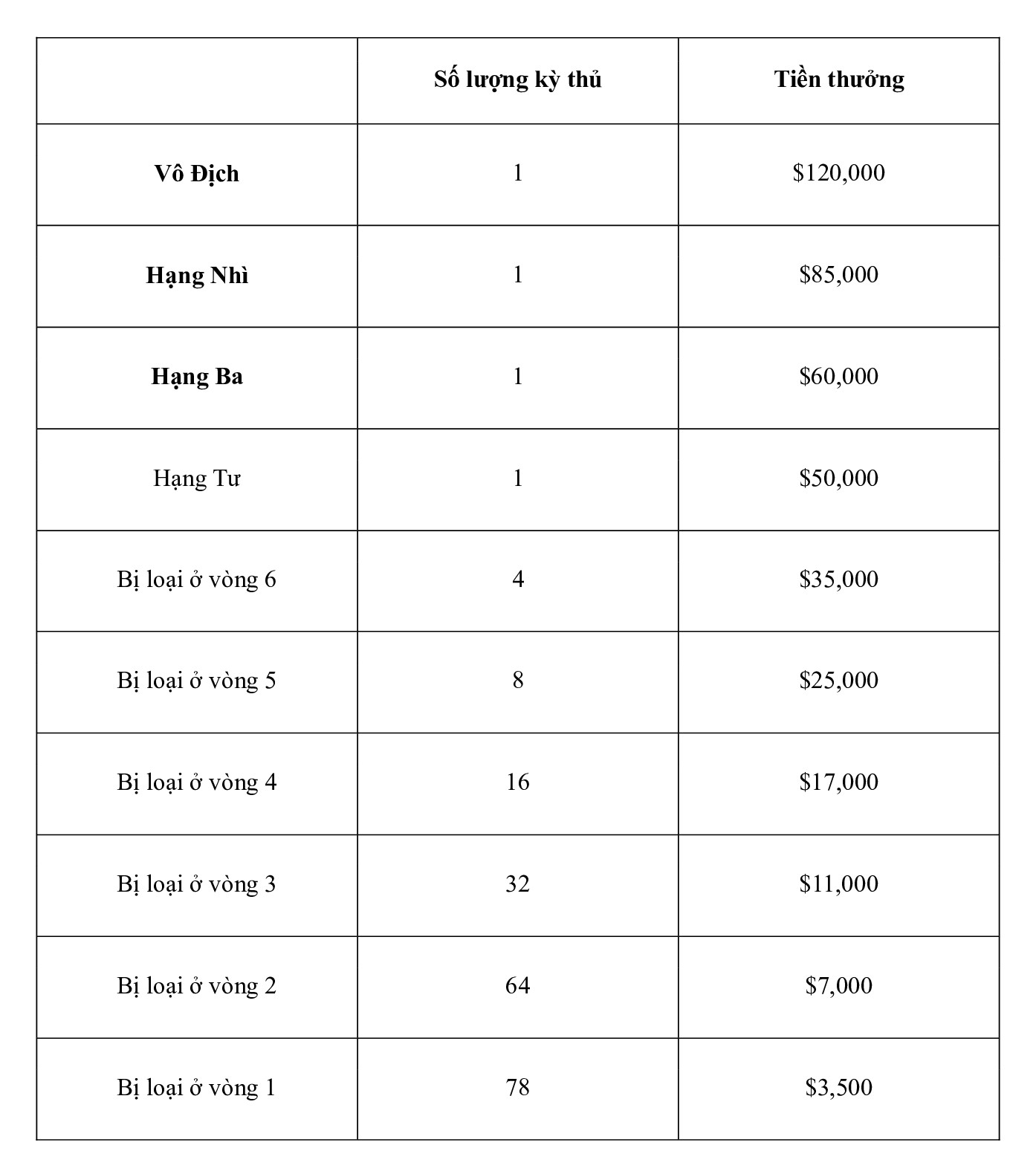 |  | Số lượng kỳ thủ | Tiền thưởng |
|---|---|---|
| Vô Địch | 1 | $120,000 |
| Hạng Nhì | 1 | $85,000 |
| Hạng Ba | 1 | $60,000 |
| Hạng Tư | 1 | $50,000 |
| Bị loại ở vòng 6 | 4 | $35,000 |
| Bị loại ở vòng 5 | 8 | $25,000 |
| Bị loại ở vòng 4 | 16 | $17,000 |
| Bị loại ở vòng 3 | 32 | $11,000 |
| Bị loại ở vòng 2 | 64 | $7,000 |
| Bị loại ở vòng 1 | 78 | $3,500 |